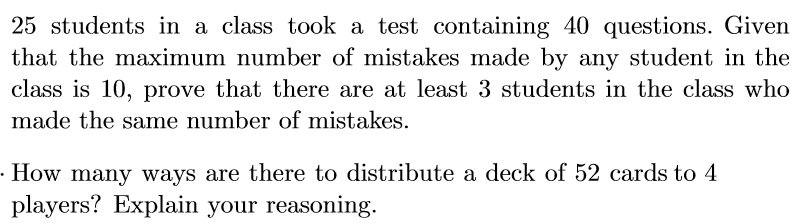 25 students in a class took a test containing 40 questions. Given that the maximum number of mistakes made by any student in the class is 10, prove that there are at least 3 students in the class who made the same number of mistakes.

· How many ways are there to distribute a deck of 52 cards to 4 players? Explain your reasoning.